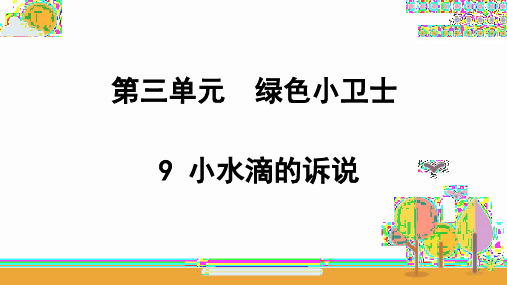 第三单元　绿色小卫士

9　小水滴的诉说